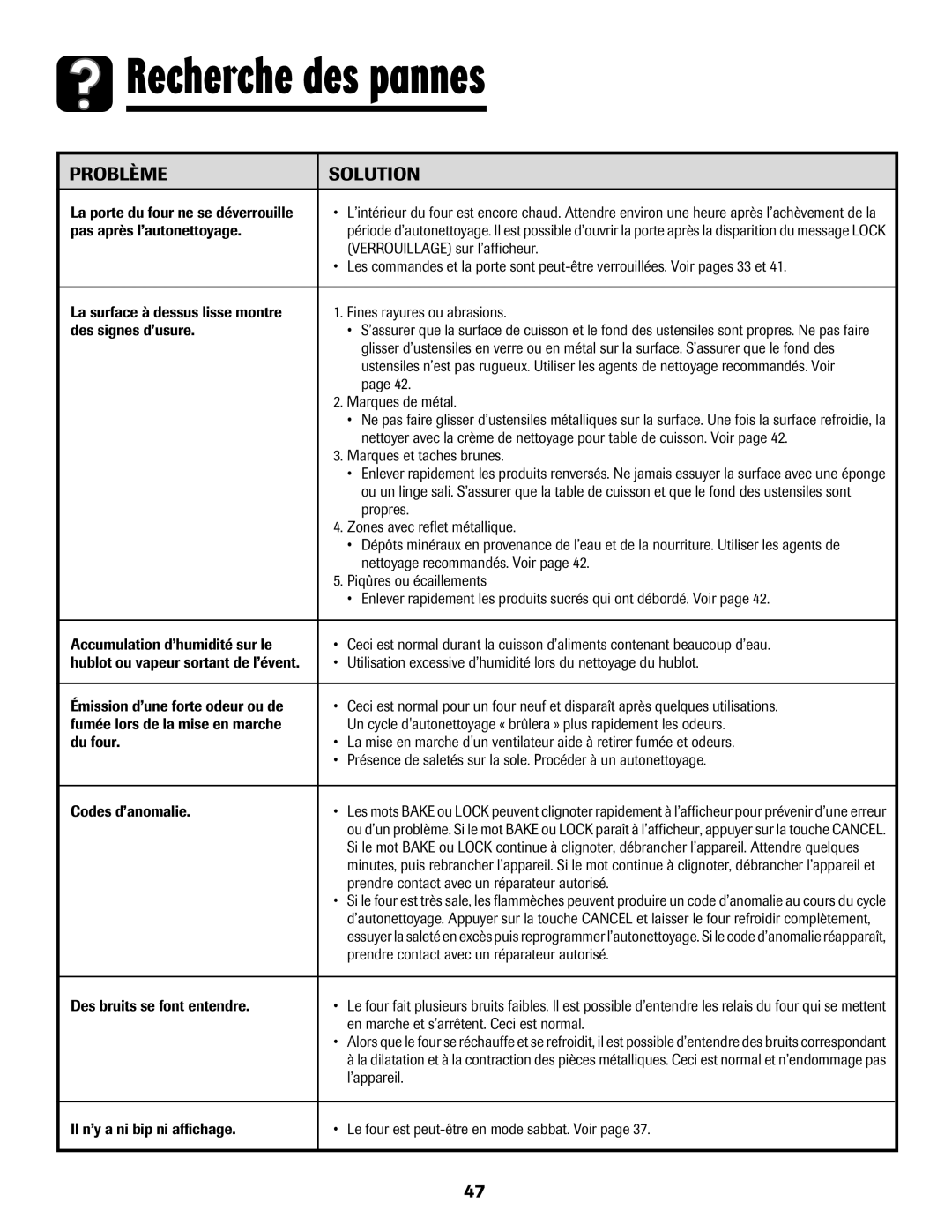 ? Recherche des pannes

| PROBLÈME | SOLUTION |
|---|---|
| La porte du four ne se déverrouille pas après l'autonettoyage. | • L'intérieur du four est encore chaud. Attendre environ une heure après l'achèvement de la période d'autonettoyage. Il est possible d'ouvrir la porte après la disparition du message LOCK (VERROUILLAGE) sur l'afficheur. • Les commandes et la porte sont peut-être verrouillées. Voir pages 33 et 41. |
| La surface à dessus lisse montre des signes d'usure. | 1. Fines rayures ou abrasions. • S'assurer que la surface de cuisson et le fond des ustensiles sont propres. Ne pas faire glisser d'ustensiles en verre ou en métal sur la surface. S'assurer que le fond des ustensiles n'est pas rugueux. Utiliser les agents de nettoyage recommandés. Voir page 42. 2. Marques de métal. • Ne pas faire glisser d'ustensiles métalliques sur la surface. Une fois la surface refroidie, la nettoyer avec la crème de nettoyage pour table de cuisson. Voir page 42. 3. Marques et taches brunes. • Enlever rapidement les produits renversés. Ne jamais essuyer la surface avec une éponge ou un linge sali. S'assurer que la table de cuisson et que le fond des ustensiles sont propres. 4. Zones avec reflet métallique. • Dépôts minéraux en provenance de l'eau et de la nourriture. Utiliser les agents de nettoyage recommandés. Voir page 42. 5. Piqûres ou écaillements • Enlever rapidement les produits sucrés qui ont débordé. Voir page 42. |
| Accumulation d'humidité sur le hublot ou vapeur sortant de l'évent. | • Ceci est normal durant la cuisson d'aliments contenant beaucoup d'eau. • Utilisation excessive d'humidité lors du nettoyage du hublot. |
| Émission d'une forte odeur ou de fumée lors de la mise en marche du four. | • Ceci est normal pour un four neuf et disparaît après quelques utilisations. Un cycle d'autonettoyage « brûlera » plus rapidement les odeurs. • La mise en marche d'un ventilateur aide à retirer fumée et odeurs. • Présence de saletés sur la sole. Procéder à un autonettoyage. |
| Codes d'anomalie. | • Les mots BAKE ou LOCK peuvent clignoter rapidement à l'afficheur pour prévenir d'une erreur ou d'un problème. Si le mot BAKE ou LOCK paraît à l'afficheur, appuyer sur la touche CANCEL. Si le mot BAKE ou LOCK continue à clignoter, débrancher l'appareil. Attendre quelques minutes, puis rebrancher l'appareil. Si le mot continue à clignoter, débrancher l'appareil et prendre contact avec un réparateur autorisé. • Si le four est très sale, les flammèches peuvent produire un code d'anomalie au cours du cycle d'autonettoyage. Appuyer sur la touche CANCEL et laisser le four refroidir complètement, essuyer la saleté en excès puis reprogrammer l'autonettoyage. Si le code d'anomalie réapparaît, prendre contact avec un réparateur autorisé. |
| Des bruits se font entendre. | • Le four fait plusieurs bruits faibles. Il est possible d'entendre les relais du four qui se mettent en marche et s'arrêtent. Ceci est normal. • Alors que le four se réchauffe et se refroidit, il est possible d'entendre des bruits correspondant à la dilatation et à la contraction des pièces métalliques. Ceci est normal et n'endommage pas l'appareil. |
| Il n'y a ni bip ni affichage. | • Le four est peut-être en mode sabbat. Voir page 37. |

47